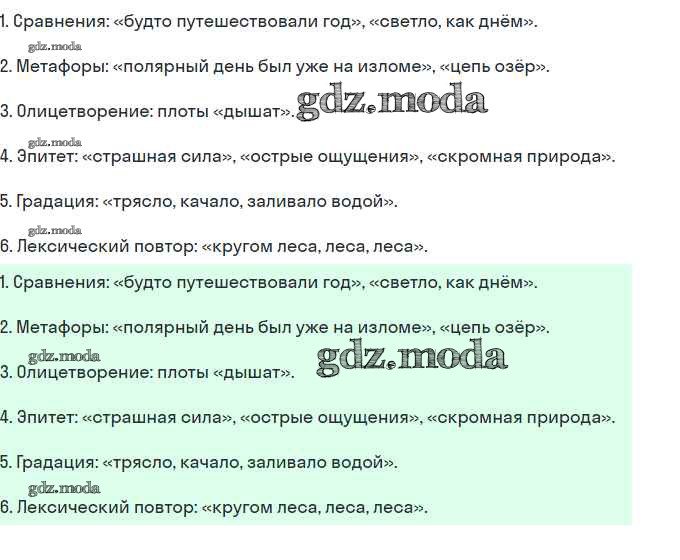 1. Сравнения: «будто путешествовали год», «светло, как днём».

gdz.moda

2. Метафоры: «полярный день был уже на изломе», «цепь озёр».

3. Олицетворение: плоты «дышат». gdz.moda

gdz.moda

4. Эпитет: «страшная сила», «острые ощущения», «скромная природа».

5. Градация: «трясло, качало, заливало водой».

gdz.moda

6. Лексический повтор: «кругом леса, леса, леса».

1. Сравнения: «будто путешествовали год», «светло, как днём».

2. Метафоры: «полярный день был уже на изломе», «цепь озёр».

gdz.moda

3. Олицетворение: плоты «дышат». gdz.moda

4. Эпитет: «страшная сила», «острые ощущения», «скромная природа».

5. Градация: «трясло, качало, заливало водой».

gdz.moda

6. Лексический повтор: «кругом леса, леса, леса».